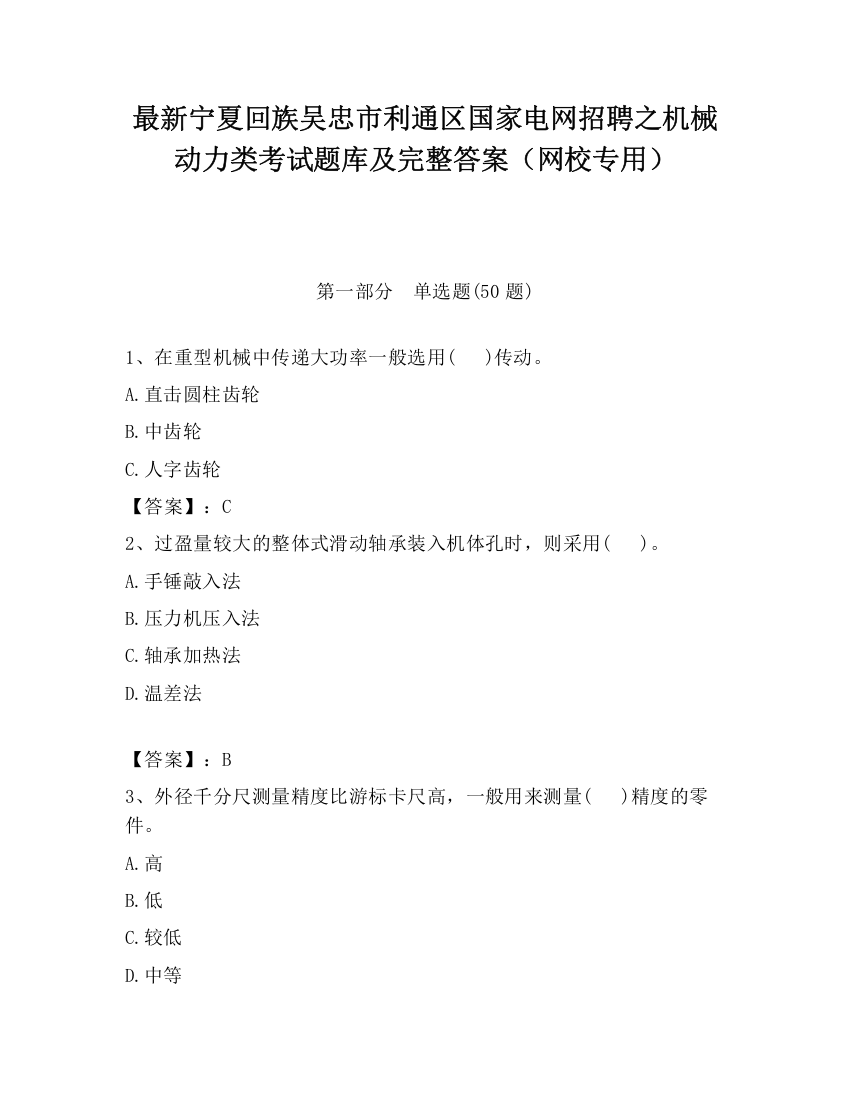 最新宁夏回族吴忠市利通区国家电网招聘之机械动力类考试题库及完整答案（网校专用）

第一部分　单选题(50 题)

1、在重型机械中传递大功率一般选用(　　)传动。

A.直击圆柱齿轮

B.中齿轮

C.人字齿轮

【答案】：C

2、过盈量较大的整体式滑动轴承装入机体孔时，则采用(　　)。

A.手锤敲入法

B.压力机压入法

C.轴承加热法

D.温差法

【答案】：B

3、外径千分尺测量精度比游标卡尺高，一般用来测量(　　)精度的零件。

A.高

B.低

C.较低

D.中等